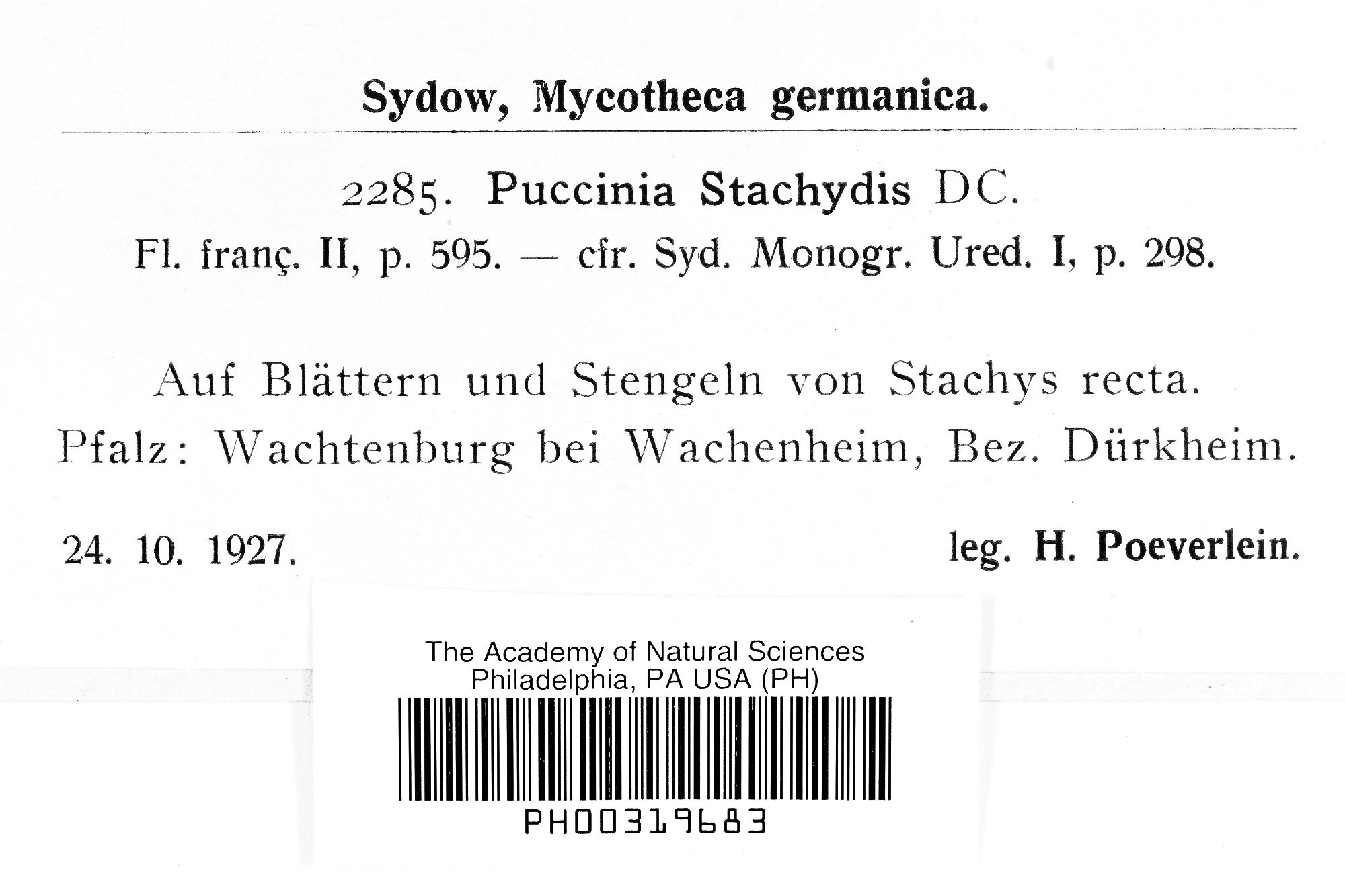 Sydow, Mycotheca germanica.

2285. Puccinia Stachydis DC.

Fl. franç. II, p. 595. — cfr. Syd. Monogr. Ured. I, p. 298.

Auf Blättern und Stengeln von Stachys recta.

Pfalz: Wachtenburg bei Wachenheim, Bez. Dürkheim.

24. 10. 1927.

leg. H. Poeverlein.

The Academy of Natural Sciences
Philadelphia, PA USA (PH)

PH00319683